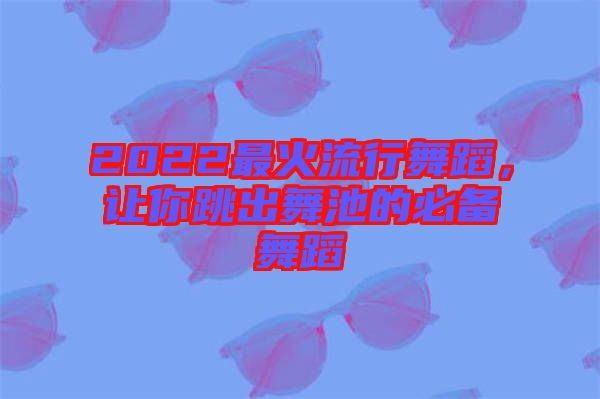 2022最火流行舞蹈，让你跳出舞池的必备舞蹈